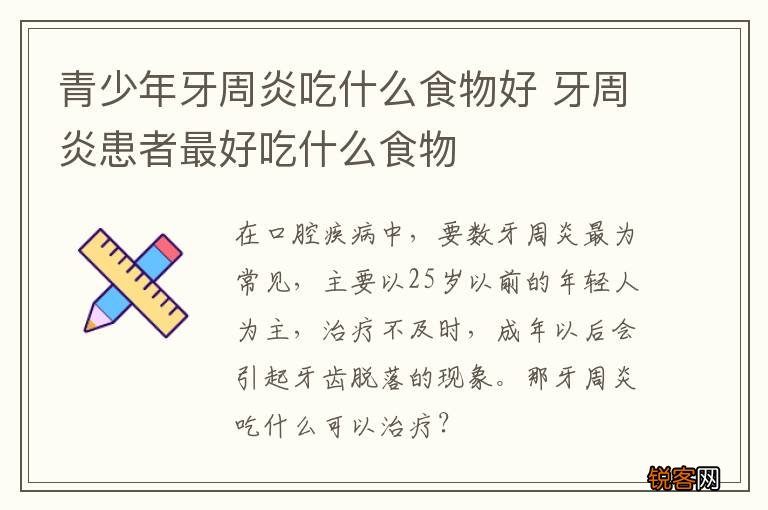 青少年牙周炎吃什么食物好 牙周炎患者最好吃什么食物

在口腔疾病中，要数牙周炎最为常见，主要以25岁以前的年轻人为主，治疗不及时，成年以后会引起牙齿脱落的现象。那牙周炎吃什么可以治疗？

锐客网